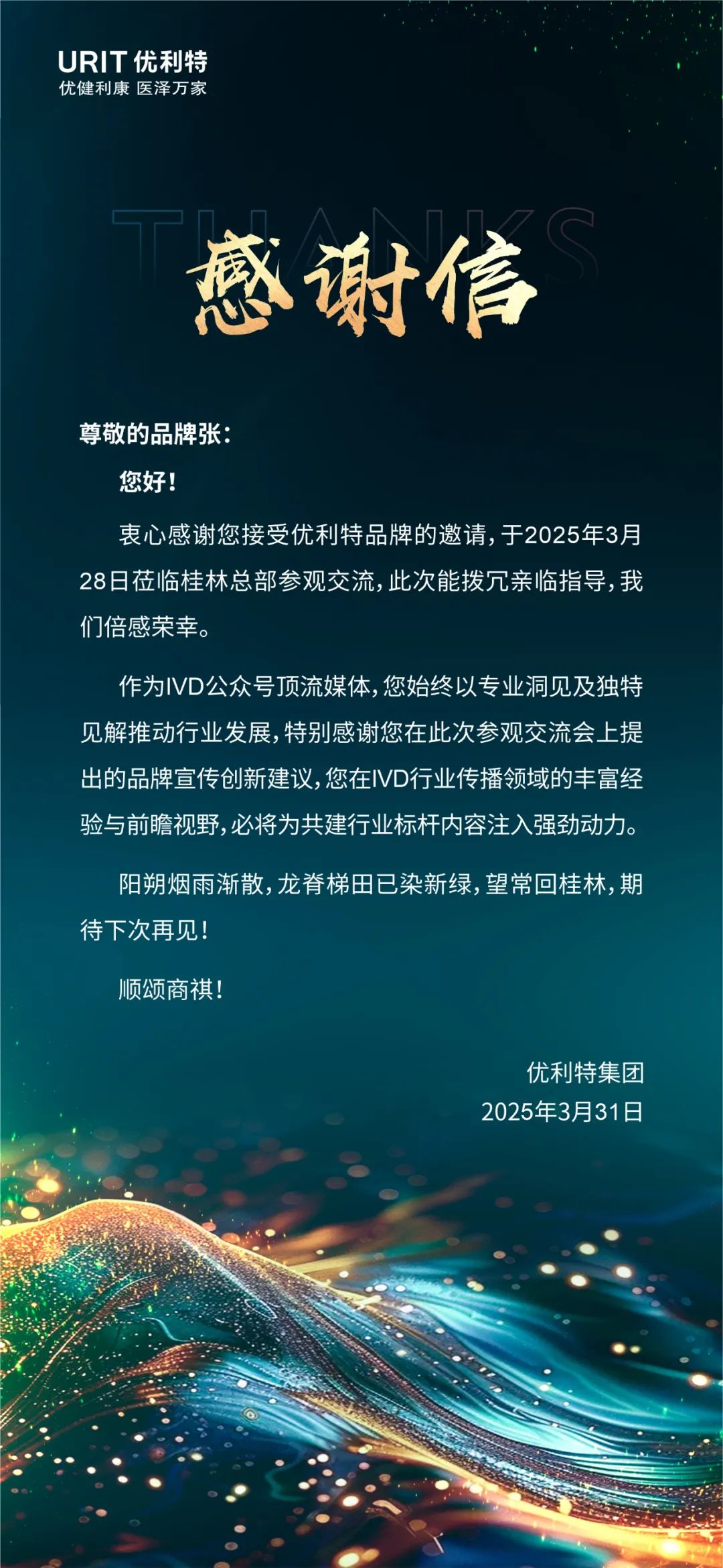 URIT 优利特
优健利康 医泽万家

THANKS

感谢信

尊敬的品牌张：

您好！

衷心感谢您接受优利特品牌的邀请，于2025年3月28日莅临桂林总部参观交流，此次能拨冗亲临指导，我们倍感荣幸。

作为IVD公众号顶流媒体，您始终以专业洞见及独特见解推动行业发展，特别感谢您在此次参观交流会上提出的品牌宣传创新建议，您在IVD行业传播领域的丰富经验与前瞻视野，必将为共建行业标杆内容注入强劲动力。

阳朔烟雨渐散，龙脊梯田已染新绿，望常回桂林，期待下次再见！

顺颂商祺！

优利特集团
2025年3月31日